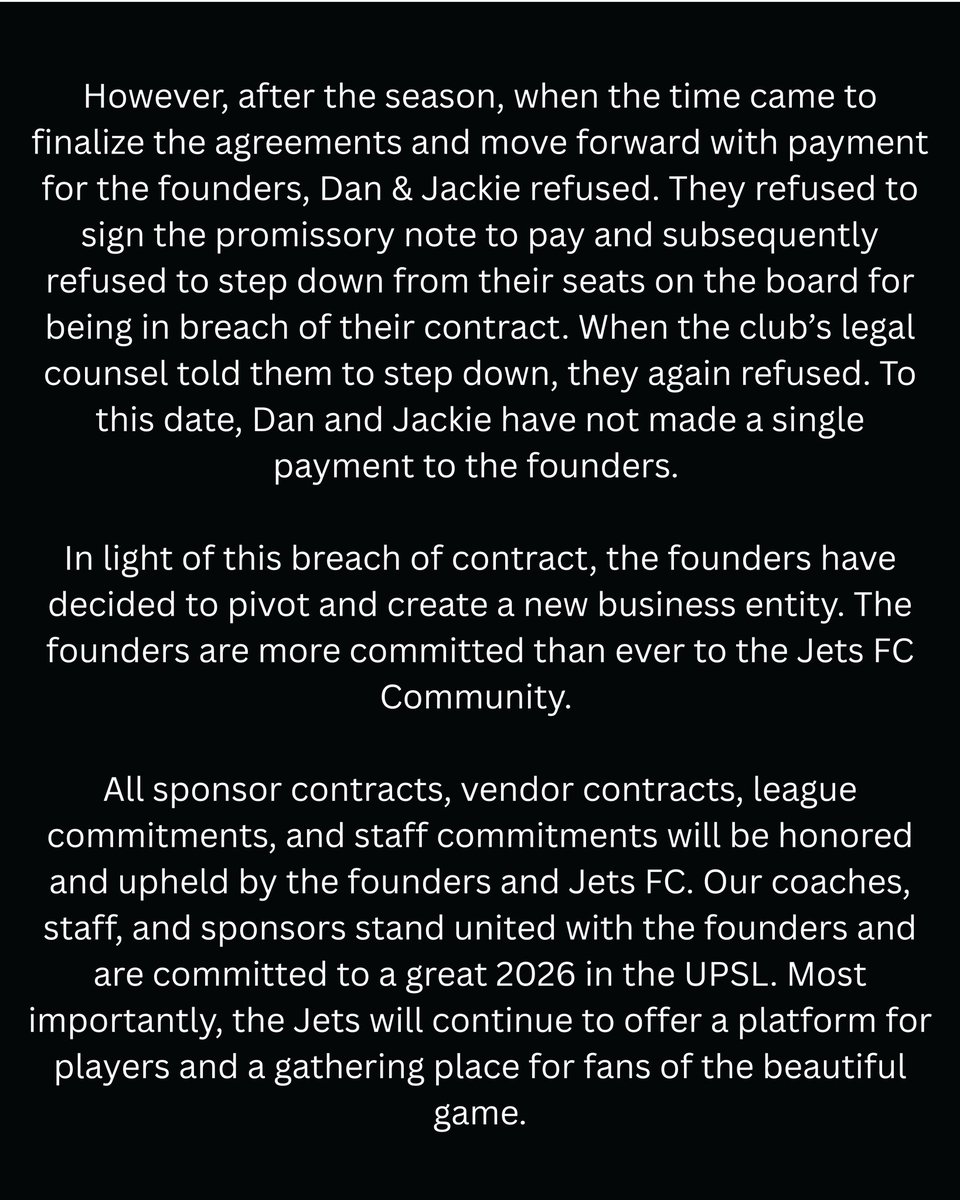 However, after the season, when the time came to finalize the agreements and move forward with payment for the founders, Dan & Jackie refused. They refused to sign the promissory note to pay and subsequently refused to step down from their seats on the board for being in breach of their contract. When the club's legal counsel told them to step down, they again refused. To this date, Dan and Jackie have not made a single payment to the founders.

In light of this breach of contract, the founders have decided to pivot and create a new business entity. The founders are more committed than ever to the Jets FC Community.

All sponsor contracts, vendor contracts, league commitments, and staff commitments will be honored and upheld by the founders and Jets FC. Our coaches, staff, and sponsors stand united with the founders and are committed to a great 2026 in the UPSL. Most importantly, the Jets will continue to offer a platform for players and a gathering place for fans of the beautiful game.